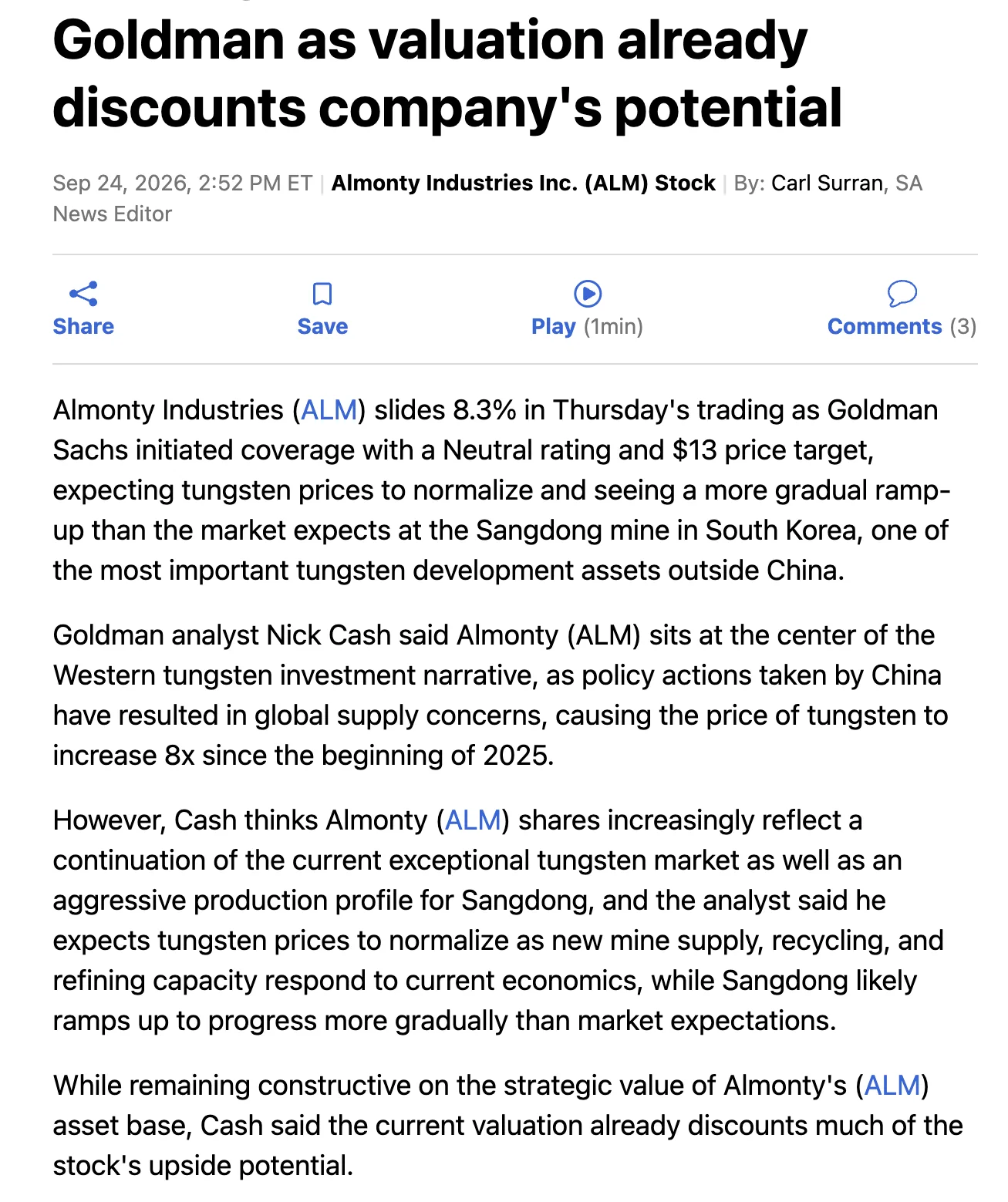 Goldman as valuation already discounts company's potential

Sep 24, 2026, 2:52 PM ET | Almonty Industries Inc. (ALM) Stock | By: Carl Surran, SA News Editor

Share Save Play (1min) Comments (3)

Almonty Industries (ALM) slides 8.3% in Thursday's trading as Goldman Sachs initiated coverage with a Neutral rating and $13 price target, expecting tungsten prices to normalize and seeing a more gradual ramp-up than the market expects at the Sangdong mine in South Korea, one of the most important tungsten development assets outside China.

Goldman analyst Nick Cash said Almonty (ALM) sits at the center of the Western tungsten investment narrative, as policy actions taken by China have resulted in global supply concerns, causing the price of tungsten to increase 8x since the beginning of 2025.

However, Cash thinks Almonty (ALM) shares increasingly reflect a continuation of the current exceptional tungsten market as well as an aggressive production profile for Sangdong, and the analyst said he expects tungsten prices to normalize as new mine supply, recycling, and refining capacity respond to current economics, while Sangdong likely ramps up to progress more gradually than market expectations.

While remaining constructive on the strategic value of Almonty's (ALM) asset base, Cash said the current valuation already discounts much of the stock's upside potential.